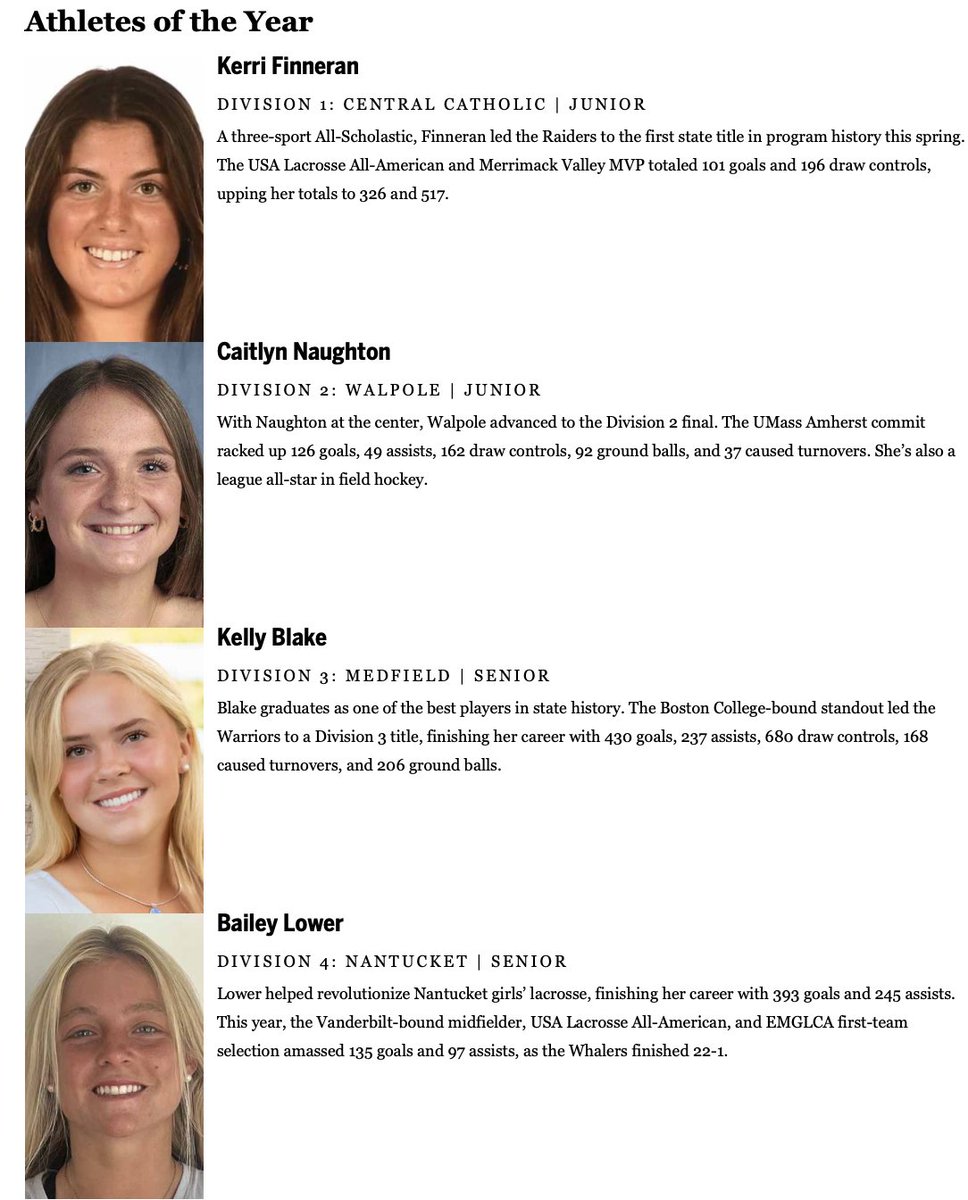 Athletes of the Year

Kerri Finneran

DIVISION 1: CENTRAL CATHOLIC | JUNIOR

A three-sport All-Scholastic, Finneran led the Raiders to the first state title in program history this spring. The USA Lacrosse All-American and Merrimack Valley MVP totaled 101 goals and 196 draw controls, upping her totals to 326 and 517.

Caitlyn Naughton

DIVISION 2: WALPOLE | JUNIOR

With Naughton at the center, Walpole advanced to the Division 2 final. The UMass Amherst commit racked up 126 goals, 49 assists, 162 draw controls, 92 ground balls, and 37 caused turnovers. She's also a league all-star in field hockey.

Kelly Blake

DIVISION 3: MEDFIELD | SENIOR

Blake graduates as one of the best players in state history. The Boston College-bound standout led the Warriors to a Division 3 title, finishing her career with 430 goals, 237 assists, 680 draw controls, 168 caused turnovers, and 206 ground balls.

Bailey Lower

DIVISION 4: NANTUCKET | SENIOR

Lower helped revolutionize Nantucket girls' lacrosse, finishing her career with 393 goals and 245 assists. This year, the Vanderbilt-bound midfielder, USA Lacrosse All-American, and EMGLCA first-team selection amassed 135 goals and 97 assists, as the Whalers finished 22-1.